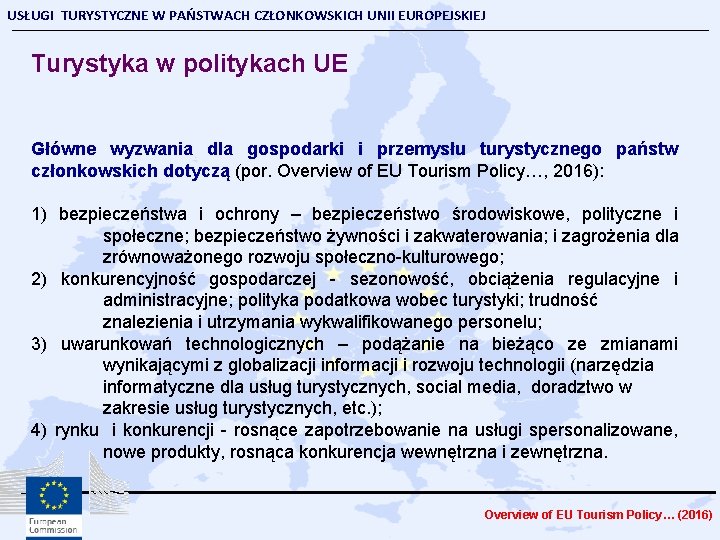 USŁUGI TURYSTYCZNE W PAŃSTWACH CZŁONKOWSKICH UNII EUROPEJSKIEJ

Turystyka w politykach UE

Główne wyzwania dla gospodarki i przemysłu turystycznego państw członkowskich dotyczą (por. Overview of EU Tourism Policy…, 2016):

1) bezpieczeństwa i ochrony – bezpieczeństwo środowiskowe, polityczne i społeczne; bezpieczeństwo żywności i zakwaterowania; i zagrożenia dla zrównoważonego rozwoju społeczno-kulturowego;
2) konkurencyjność gospodarczej - sezonowość, obciążenia regulacyjne i administracyjne; polityka podatkowa wobec turystyki; trudność znalezienia i utrzymania wykwalifikowanego personelu;
3) uwarunkowań technologicznych – podążanie na bieżąco ze zmianami wynikającymi z globalizacji informacji i rozwoju technologii (narzędzia informatyczne dla usług turystycznych, social media, doradztwo w zakresie usług turystycznych, etc.);
4) rynku i konkurencji - rosnące zapotrzebowanie na usługi spersonalizowane, nowe produkty, rosnąca konkurencja wewnętrzna i zewnętrzna.

European Commission

Overview of EU Tourism Policy… (2016)